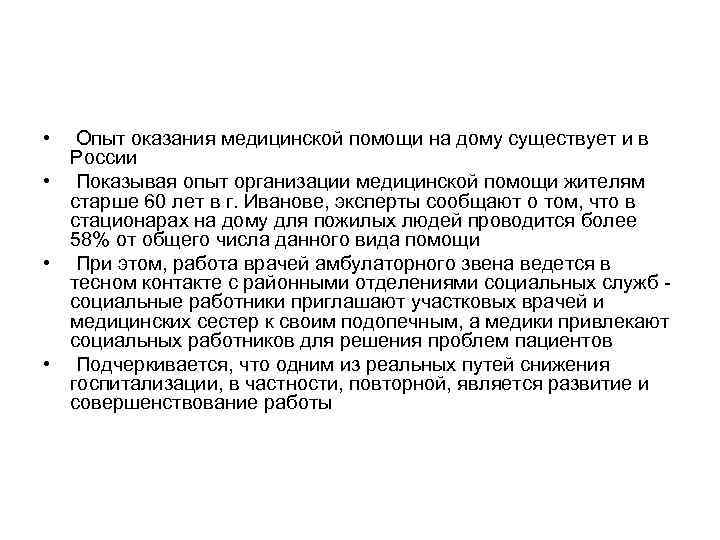 • Опыт оказания медицинской помощи на дому существует и в России

• Показывая опыт организации медицинской помощи жителям старше 60 лет в г. Иванове, эксперты сообщают о том, что в стационарах на дому для пожилых людей проводится более 58% от общего числа данного вида помощи

• При этом, работа врачей амбулаторного звена ведется в тесном контакте с районными отделениями социальных служб - социальные работники приглашают участковых врачей и медицинских сестер к своим подопечным, а медики привлекают социальных работников для решения проблем пациентов

• Подчеркивается, что одним из реальных путей снижения госпитализации, в частности, повторной, является развитие и совершенствование работы